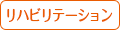 リハビリテーション